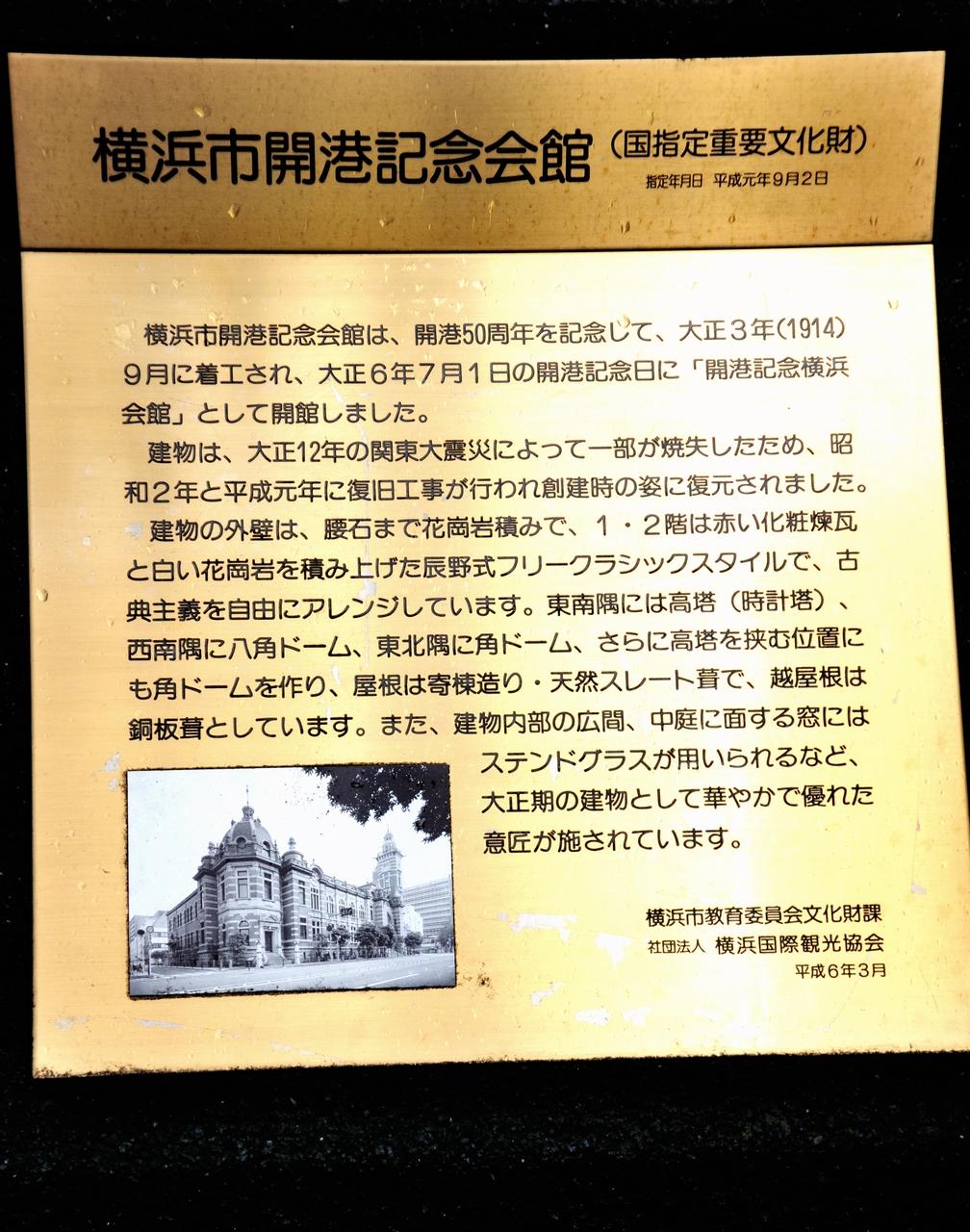 横浜市開港記念会館（国指定重要文化財）
指定年月日 平成元年9月2日

横浜市開港記念会館は、開港50周年を記念して、大正３年(1914)９月に着工され、大正６年７月１日の開港記念日に「開港記念横浜会館」として開館しました。

建物は、大正12年の関東大震災によって一部が焼失したため、昭和２年と平成元年に復旧工事が行われ創建時の姿に復元されました。

建物の外壁は、腰石まで花崗岩積みで、１・２階は赤い化粧煉瓦と白い花崗岩を積み上げた辰野式フリークラシックスタイルで、古典主義を自由にアレンジしています。東南隅には高塔（時計塔）、西南隅に八角ドーム、東北隅に角ドーム、さらに高塔を挟む位置にも角ドームを作り、屋根は寄棟造り・天然スレート葺で、越屋根は銅板葺としています。また、建物内部の広間、中庭に面する窓にはステンドグラスが用いられるなど、大正期の建物として華やかで優れた意匠が施されています。

横浜市教育委員会文化財課
社団法人 横浜国際観光協会
平成6年3月